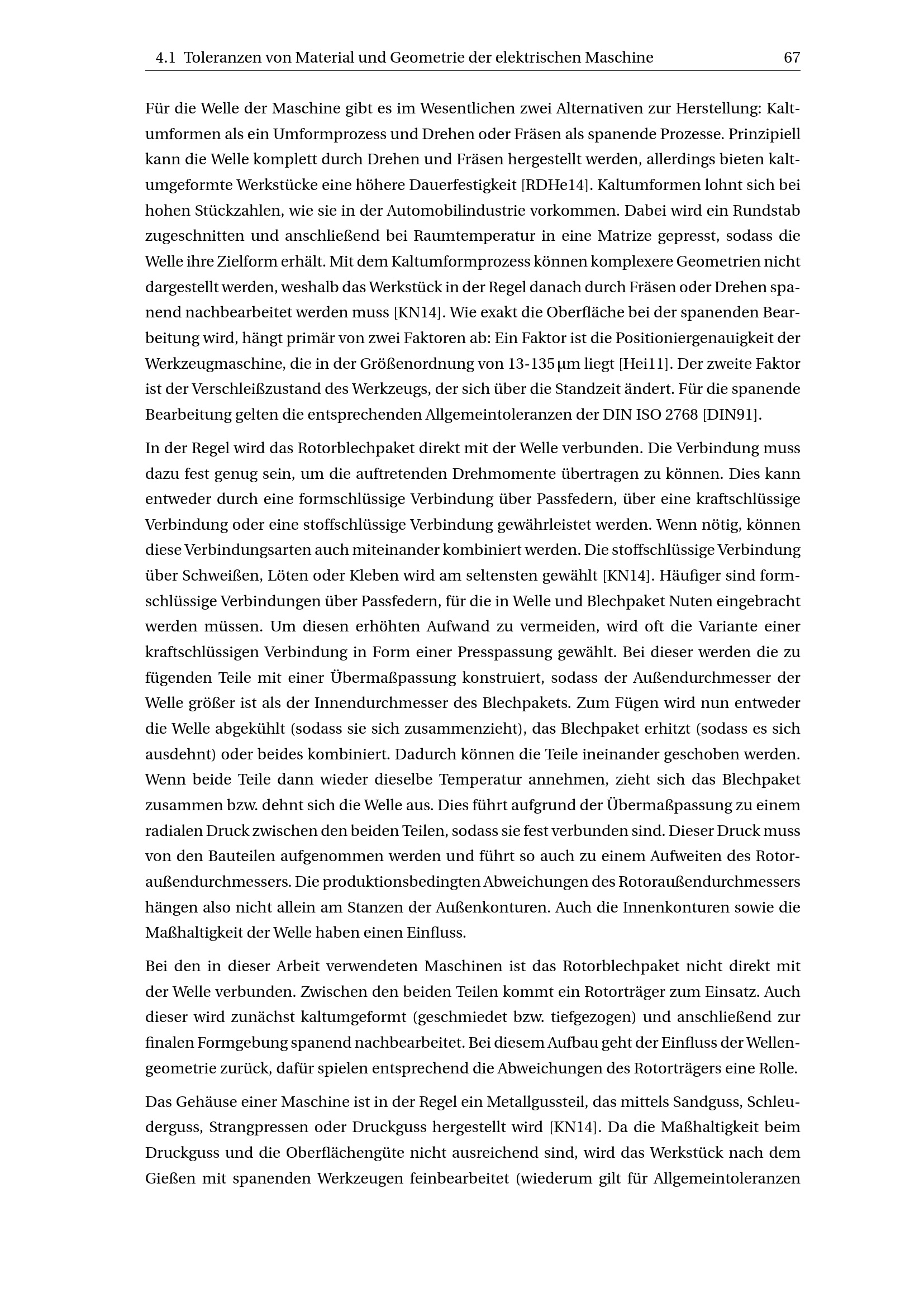 4.1 Toleranzen von Material und Geometrie der elektrischen Maschine 67

Für die Welle der Maschine gibt es im Wesentlichen zwei Alternativen zur Herstellung: Kaltumformen als ein Umformprozess und Drehen oder Fräsen als spanende Prozesse. Prinzipiell kann die Welle komplett durch Drehen und Fräsen hergestellt werden, allerdings bieten kaltumgeformte Werkstücke eine höhere Dauerfestigkeit [RDHe14]. Kaltumformen lohnt sich bei hohen Stückzahlen, wie sie in der Automobilindustrie vorkommen. Dabei wird ein Rundstab zugeschnitten und anschließend bei Raumtemperatur in eine Matrize gepresst, sodass die Welle ihre Zielform erhält. Mit dem Kaltumformprozess können komplexere Geometrien nicht dargestellt werden, weshalb das Werkstück in der Regel danach durch Fräsen oder Drehen spanend nachbearbeitet werden muss [KN14]. Wie exakt die Oberfläche bei der spanenden Bearbeitung wird, hängt primär von zwei Faktoren ab: Ein Faktor ist die Positioniergenauigkeit der Werkzeugmaschine, die in der Größenordnung von 13-135 µm liegt [Hei11]. Der zweite Faktor ist der Verschleißzustand des Werkzeugs, der sich über die Standzeit ändert. Für die spanende Bearbeitung gelten die entsprechenden Allgemeintoleranzen der DIN ISO 2768 [DIN91].

In der Regel wird das Rotorblechpaket direkt mit der Welle verbunden. Die Verbindung muss dazu fest genug sein, um die auftretenden Drehmomente übertragen zu können. Dies kann entweder durch eine formschlüssige Verbindung über Passfedern, über eine kraftschlüssige Verbindung oder eine stoffschlüssige Verbindung gewährleistet werden. Wenn nötig, können diese Verbindungsarten auch miteinander kombiniert werden. Die stoffschlüssige Verbindung über Schweißen, Löten oder Kleben wird am seltensten gewählt [KN14]. Häufiger sind formschlüssige Verbindungen über Passfedern, für die in Welle und Blechpaket Nuten eingebracht werden müssen. Um diesen erhöhten Aufwand zu vermeiden, wird oft die Variante einer kraftschlüssigen Verbindung in Form einer Presspassung gewählt. Bei dieser werden die zu fügenden Teile mit einer Übermaßpassung konstruiert, sodass der Außendurchmesser der Welle größer ist als der Innendurchmesser des Blechpakets. Zum Fügen wird nun entweder die Welle abgekühlt (sodass sie sich zusammenzieht), das Blechpaket erhitzt (sodass es sich ausdehnt) oder beides kombiniert. Dadurch können die Teile ineinander geschoben werden. Wenn beide Teile dann wieder dieselbe Temperatur annehmen, zieht sich das Blechpaket zusammen bzw. dehnt sich die Welle aus. Dies führt aufgrund der Übermaßpassung zu einem radialen Druck zwischen den beiden Teilen, sodass sie fest verbunden sind. Dieser Druck muss von den Bauteilen aufgenommen werden und führt so auch zu einem Aufweiten des Rotoraußendurchmessers. Die produktionsbedingten Abweichungen des Rotoraußendurchmessers hängen also nicht allein am Stanzen der Außenkonturen. Auch die Innenkonturen sowie die Maßhaltigkeit der Welle haben einen Einfluss.

Bei den in dieser Arbeit verwendeten Maschinen ist das Rotorblechpaket nicht direkt mit der Welle verbunden. Zwischen den beiden Teilen kommt ein Rotorträger zum Einsatz. Auch dieser wird zunächst kaltumgeformt (geschmiedet bzw. tiefgezogen) und anschließend zur finalen Formgebung spanend nachbearbeitet. Bei diesem Aufbau geht der Einfluss der Wellengeometrie zurück, dafür spielen entsprechend die Abweichungen des Rotorträgers eine Rolle.

Das Gehäuse einer Maschine ist in der Regel ein Metallgussteil, das mittels Sandguss, Schleuderguss, Strangpressen oder Druckguss hergestellt wird [KN14]. Da die Maßhaltigkeit beim Druckguss und die Oberflächengüte nicht ausreichend sind, wird das Werkstück nach dem Gießen mit spanenden Werkzeugen feinbearbeitet (wiederum gilt für Allgemeintoleranzen